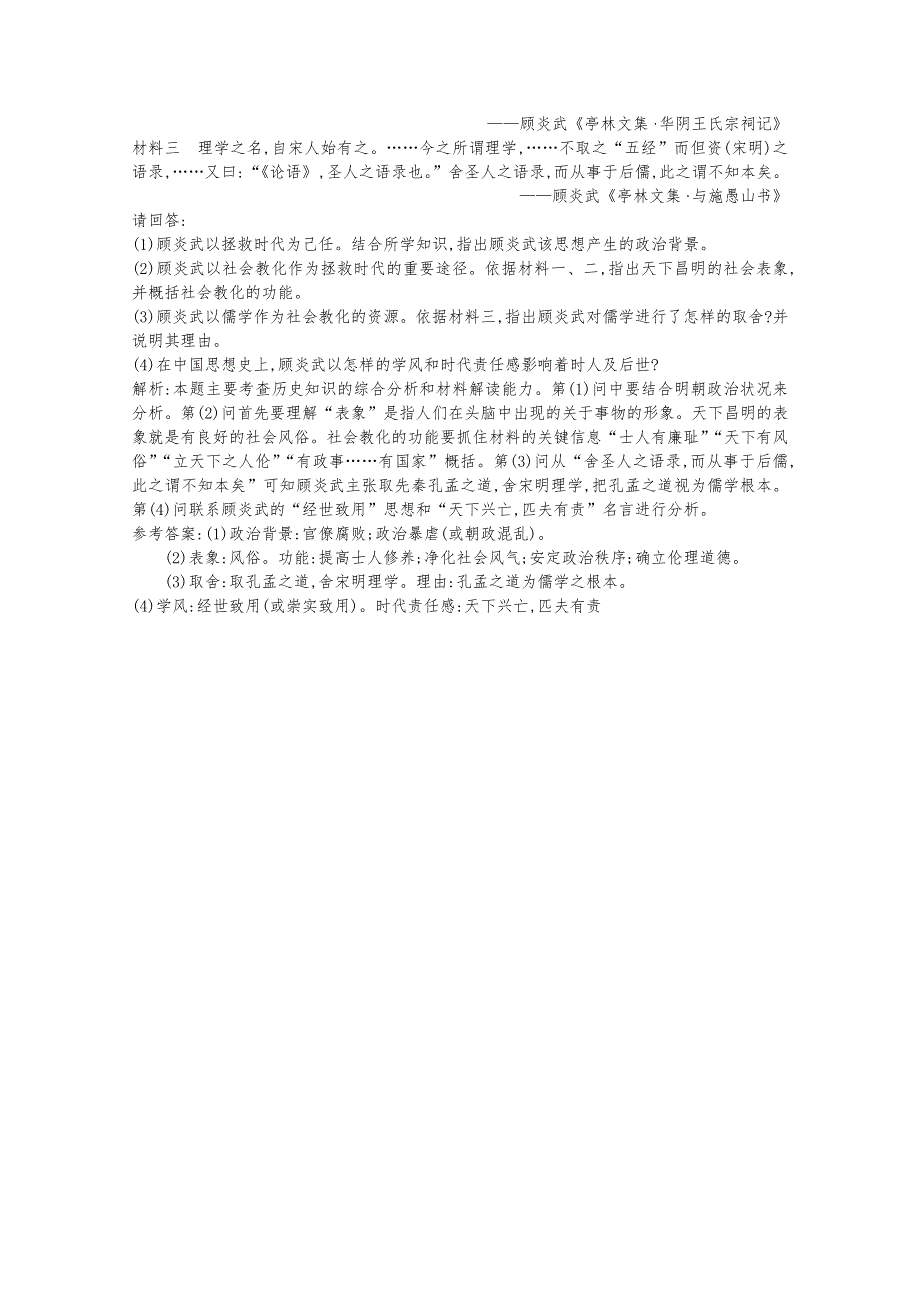 ——顾炎武《亭林文集·华阴王氏宗祠记》

材料三　理学之名,自宋人始有之。……今之所谓理学,……不取之“五经”而但资(宋明)之语录,……又曰:“《论语》,圣人之语录也。”舍圣人之语录,而从事于后儒,此之谓不知本矣。

——顾炎武《亭林文集·与施愚山书》

请回答:

(1)顾炎武以拯救时代为己任。结合所学知识,指出顾炎武该思想产生的政治背景。

(2)顾炎武以社会教化作为拯救时代的重要途径。依据材料一、二,指出天下昌明的社会表象,并概括社会教化的功能。

(3)顾炎武以儒学作为社会教化的资源。依据材料三,指出顾炎武对儒学进行了怎样的取舍?并说明其理由。

(4)在中国思想史上,顾炎武以怎样的学风和时代责任感影响着时人及后世?

解析:本题主要考查历史知识的综合分析和材料解读能力。第(1)问中要结合明朝政治状况来分析。第(2)问首先要理解“表象”是指人们在头脑中出现的关于事物的形象。天下昌明的表象就是有良好的社会风俗。社会教化的功能要抓住材料的关键信息“士人有廉耻”“天下有风俗”“立天下之人伦”“有政事……有国家”概括。第(3)问从“舍圣人之语录,而从事于后儒,此之谓不知本矣”可知顾炎武主张取先秦孔孟之道,舍宋明理学,把孔孟之道视为儒学根本。第(4)问联系顾炎武的“经世致用”思想和“天下兴亡,匹夫有责”名言进行分析。

参考答案:(1)政治背景:官僚腐败;政治暴虐(或朝政混乱)。

(2)表象:风俗。功能:提高士人修养;净化社会风气;安定政治秩序;确立伦理道德。

(3)取舍:取孔孟之道,舍宋明理学。理由:孔孟之道为儒学之根本。

(4)学风:经世致用(或崇实致用)。时代责任感:天下兴亡,匹夫有责